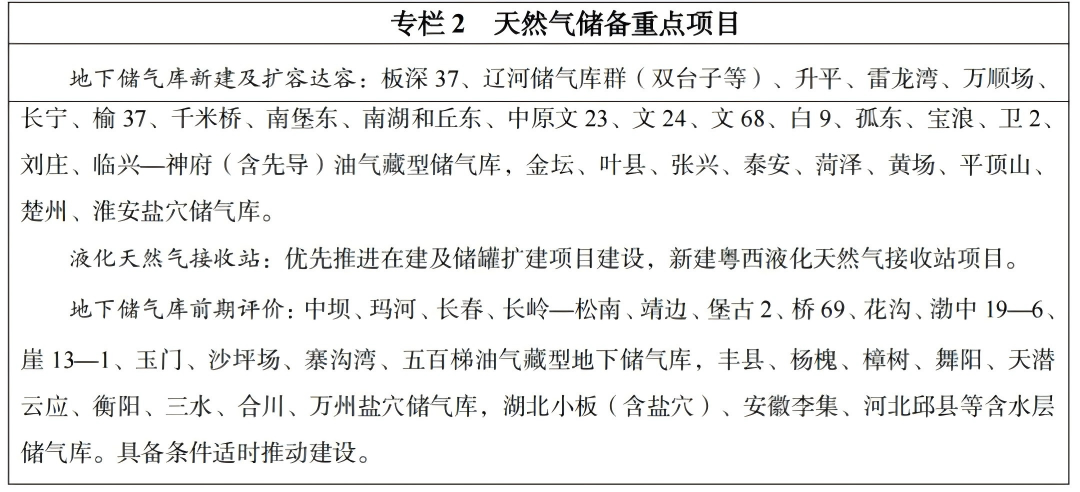 专栏 2　天然气储备重点项目

地下储气库新建及扩容达容：板深 37、辽河储气库群（双台子等）、升平、雷龙湾、万顺场、长宁、榆 37、千米桥、南堡东、南湖和丘东、中原文 23、文 24、文 68、白 9、孤东、宝浪、卫 2、刘庄、临兴—神府（含先导）油气藏型储气库，金坛、叶县、张兴、泰安、菏泽、黄场、平顶山、楚州、淮安盐穴储气库。

液化天然气接收站：优先推进在建及储罐扩建项目建设，新建粤西液化天然气接收站项目。

地下储气库前期评价：中坝、玛河、长春、长岭—松南、靖边、堡古 2、桥 69、花沟、渤中 19—6、崖 13—1、玉门、沙坪场、寨沟湾、五百梯油气藏型地下储气库，丰县、杨槐、樟树、舞阳、天潜云应、衡阳、三水、合川、万州盐穴储气库，湖北小板（含盐穴）、安徽李集、河北邱县等含水层储气库。具备条件适时推动建设。